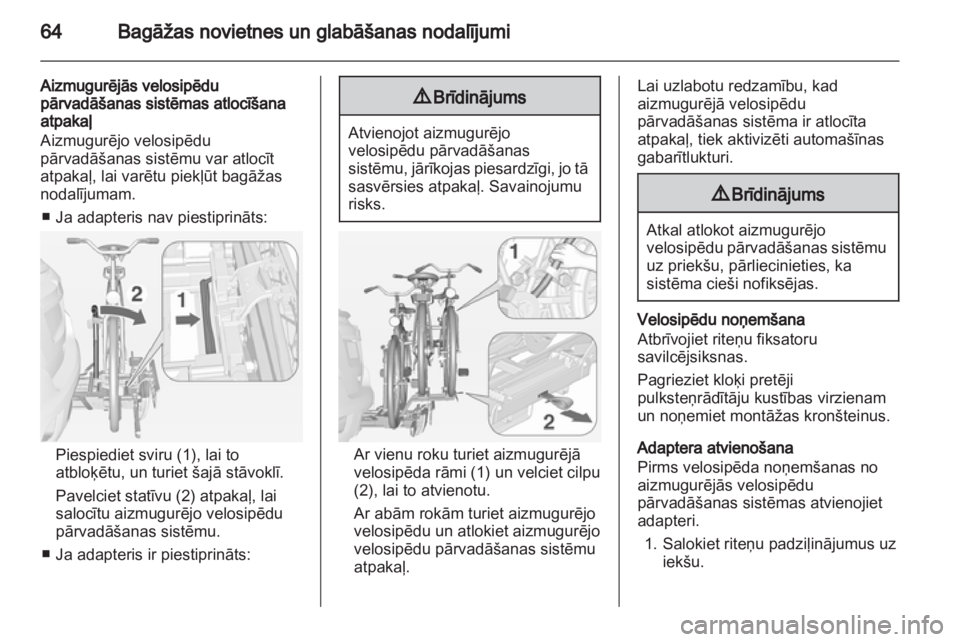 64 Bagāžas novietnes un glabāšanas nodalījumi

Aizmugurējās velosipēdu pārvadāšanas sistēmas atlocīšana atpakaļ
Aizmugurējo velosipēdu pārvadāšanas sistēmu var atlocīt atpakaļ, lai varētu piekļūt bagāžas nodalījumam.

■ Ja adapteris nav piestiprināts:

2
1

Piespiediet sviru (1), lai to atbloķētu, un turiet šajā stāvoklī.

Pavelciet statīvu (2) atpakaļ, lai salocītu aizmugurējo velosipēdu pārvadāšanas sistēmu.

■ Ja adapteris ir piestiprināts:

⚠ Brīdinājums

Atvienojot aizmugurējo velosipēdu pārvadāšanas sistēmu, jārīkojas piesardzīgi, jo tā sasvērsies atpakaļ. Savainojumu risks.

1
2

Ar vienu roku turiet aizmugurējā velosipēda rāmi (1) un velciet cilpu (2), lai to atvienotu.

Ar abām rokām turiet aizmugurējo velosipēdu un atlokiet aizmugurējo velosipēdu pārvadāšanas sistēmu atpakaļ.

Lai uzlabotu redzamību, kad aizmugurējā velosipēdu pārvadāšanas sistēma ir atlocīta atpakaļ, tiek aktivizēti automašīnas gabarītlukturi.

⚠ Brīdinājums

Atkal atlokot aizmugurējo velosipēdu pārvadāšanas sistēmu uz priekšu, pārliecinieties, ka sistēma cieši nofiksējas.

Velosipēdu noņemšana
Atbrīvojiet riteņu fiksatoru savilcējsiksnas.

Pagrieziet kloķi pretēji pulksteņrādītāju kustības virzienam un noņemiet montāžas kronšteinus.

Adaptera atvienošana
Pirms velosipēda noņemšanas no aizmugurējās velosipēdu pārvadāšanas sistēmas atvienojiet adapteri.

1. Salokiet riteņu padziļinājumus uz iekšu.

carmanualsonline.info